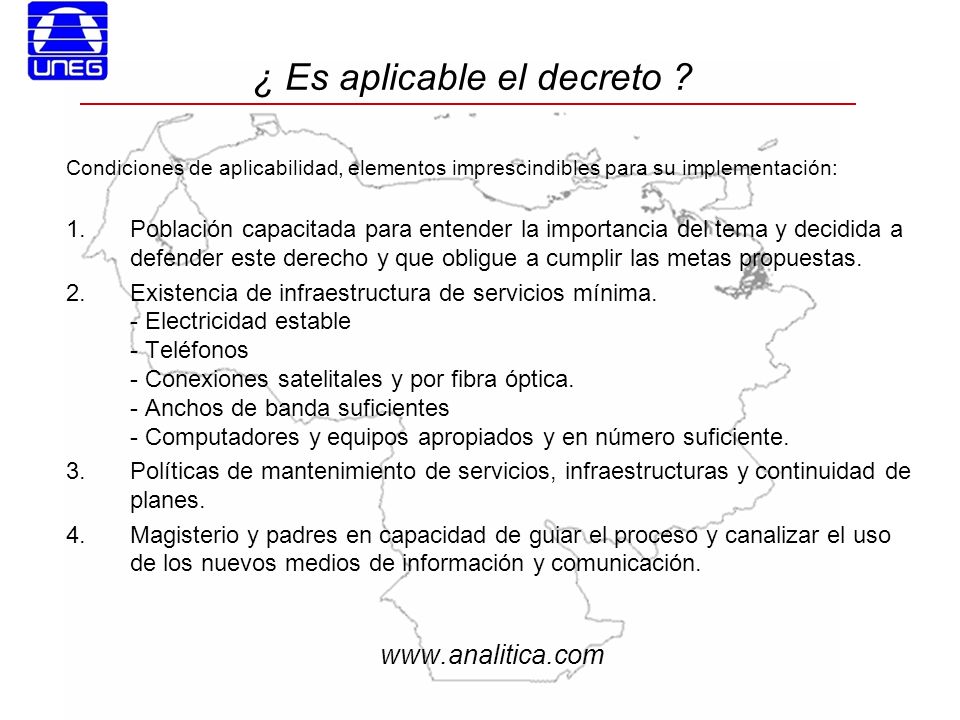 UNEG

¿ Es aplicable el decreto ?

Condiciones de aplicabilidad, elementos imprescindibles para su implementación:

1. Población capacitada para entender la importancia del tema y decidida a defender este derecho y que obligue a cumplir las metas propuestas.

2. Existencia de infraestructura de servicios mínima.
- Electricidad estable
- Teléfonos
- Conexiones satelitales y por fibra óptica.
- Anchos de banda suficientes
- Computadores y equipos apropiados y en número suficiente.

3. Políticas de mantenimiento de servicios, infraestructuras y continuidad de planes.

4. Magisterio y padres en capacidad de guiar el proceso y canalizar el uso de los nuevos medios de información y comunicación.

www.analitica.com